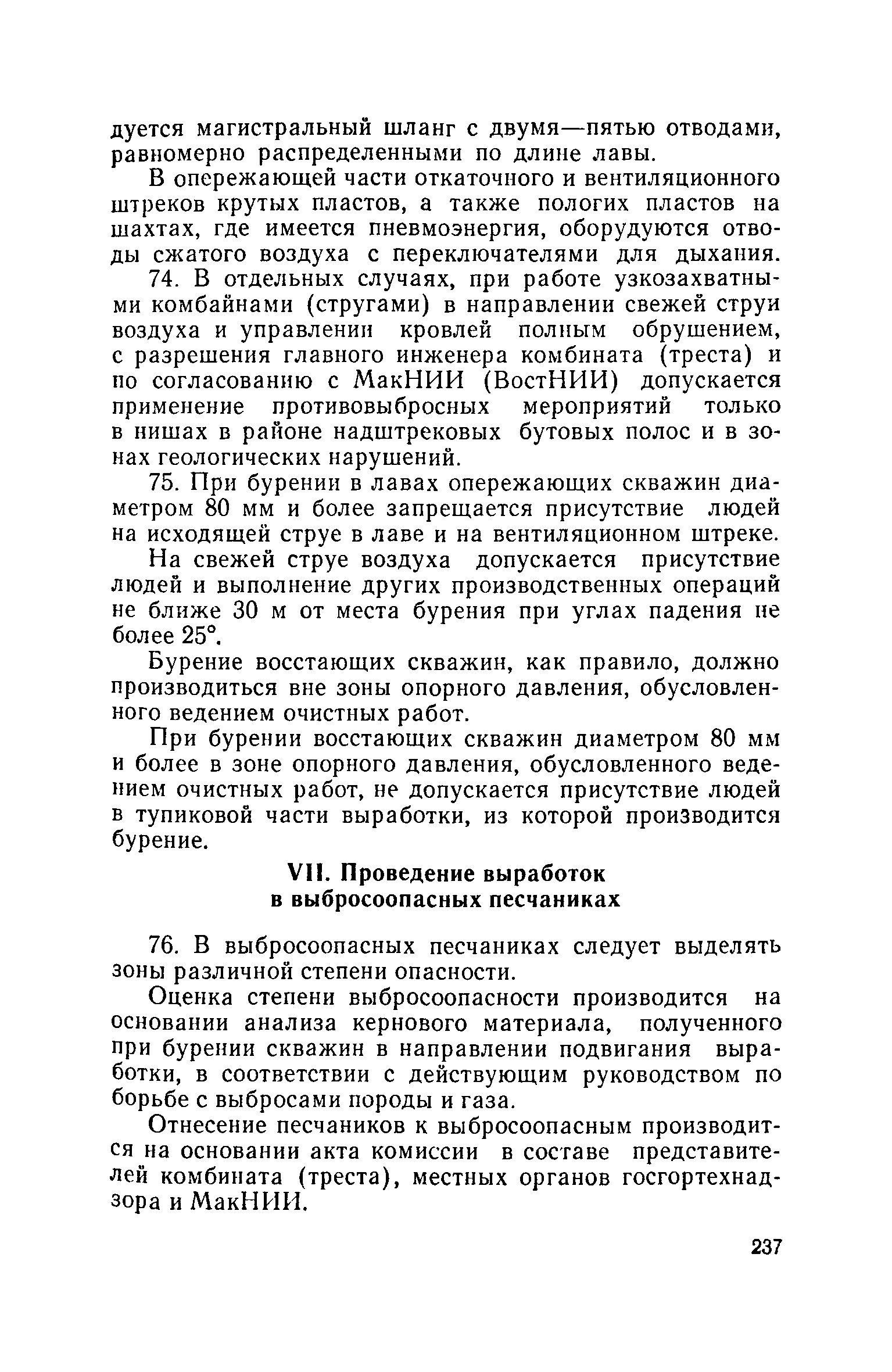 дуется магистральный шланг с двумя—пятью отводами, равномерно распределенными по длине лавы.

В опережающей части откаточного и вентиляционного штреков крутых пластов, а также пологих пластов на шахтах, где имеется пневмоэнергия, оборудуются отводы сжатого воздуха с переключателями для дыхания.

74. В отдельных случаях, при работе узкозахватными комбайнами (стругами) в направлении свежей струи воздуха и управлении кровлей полным обрушением, с разрешения главного инженера комбината (треста) и по согласованию с МакНИИ (ВостНИИ) допускается применение противовыбросных мероприятий только в нишах в районе надштрековых бутовых полос и в зонах геологических нарушений.

75. При бурении в лавах опережающих скважин диаметром 80 мм и более запрещается присутствие людей на исходящей струе в лаве и на вентиляционном штреке.

На свежей струе воздуха допускается присутствие людей и выполнение других производственных операций не ближе 30 м от места бурения при углах падения не более 25°.

Бурение восстающих скважин, как правило, должно производиться вне зоны опорного давления, обусловленного ведением очистных работ.

При бурении восстающих скважин диаметром 80 мм и более в зоне опорного давления, обусловленного ведением очистных работ, не допускается присутствие людей в тупиковой части выработки, из которой производится бурение.

VII. Проведение выработок в выбросоопасных песчаниках

76. В выбросоопасных песчаниках следует выделять зоны различной степени опасности.

Оценка степени выбросоопасности производится на основании анализа кернового материала, полученного при бурении скважин в направлении подвигания выработки, в соответствии с действующим руководством по борьбе с выбросами породы и газа.

Отнесение песчаников к выбросоопасным производится на основании акта комиссии в составе представителей комбината (треста), местных органов госгортехнадзора и МакНИИ.

237